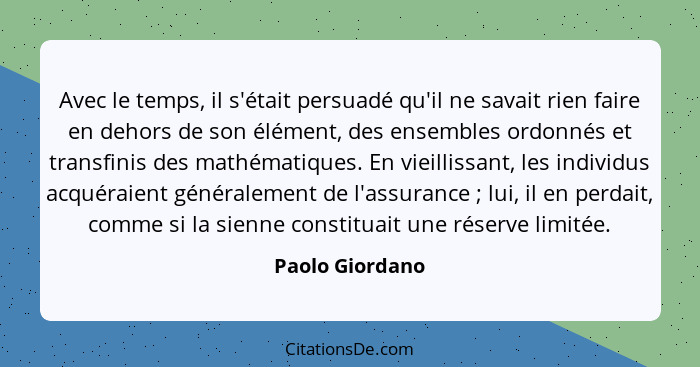 Avec le temps, il s'était persuadé qu'il ne savait rien faire en dehors de son élément, des ensembles ordonnés et transfinis des mathématiques. En vieillissant, les individus acquéraient généralement de l'assurance ; lui, il en perdait, comme si la sienne constituait une réserve limitée.

Paolo Giordano

CitationsDe.com